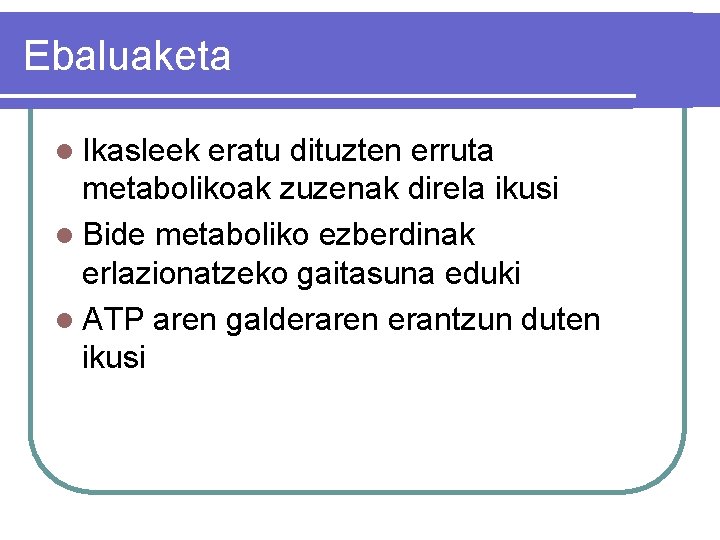 Ebaluaketa

• Ikasleek eratu dituzten erruta metabolikoak zuzenak direla ikusi
• Bide metaboliko ezberdinak erlazionatzeko gaitasuna eduki
• ATP aren galderaren erantzun duten ikusi